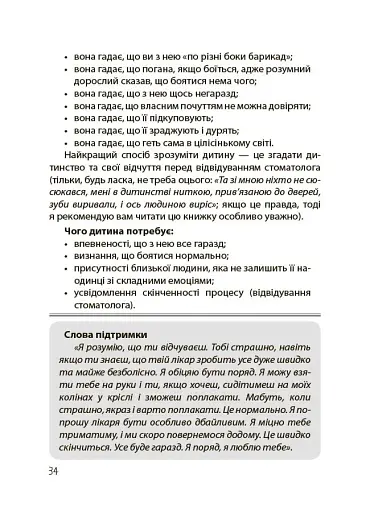 • вона гадає, що ви з нею «по різні боки барикад»;
• вона гадає, що погана, якщо боїться, адже розумний дорослий сказав, що боятися нема чого;
• вона гадає, що з нею щось негаразд;
• вона гадає, що власним почуттям не можна довіряти;
• вона гадає, що її підкуповують;
• вона гадає, що її зраджують і дурять;
• вона гадає, що геть сама в цілісінькому світі.

Найкращий спосіб зрозуміти дитину — це згадати дитинство та свої відчуття перед відвідуванням стоматолога (тільки, будь ласка, не треба оцього: «Та зі мною ніхто не сюсюкався, мені в дитинстві ниткою, прив'язаною до дверей, зуби виривали, і ось людиною виріс»; якщо це правда, тоді я рекомендую вам читати цю книжку особливо уважно).

Чого дитина потребує:
• впевненості, що з нею все гаразд;
• визнання, що боятися нормально;
• присутності близької людини, яка не залишить її наодинці зі складними емоціями;
• усвідомлення скінченності процесу (відвідування стоматолога).

Слова підтримки
«Я розумію, що ти відчуваєш. Тобі страшно, навіть якщо ти знаєш, що твій лікар зробить усе дуже швидко та майже безболісно. Я обіцяю бути поряд. Я можу взяти тебе на руки і ти, якщо хочеш, сидітимеш на моїх колінах у кріслі і зможеш поплакати. Мабуть, коли страшно, якраз і варто поплакати. Це нормально. Я попрошу лікаря бути особливо дбайливим. Я міцно тебе триматиму, і ми скоро повернемося додому. Це швидко скінчиться. Усе буде гаразд. Я поряд, я люблю тебе».

34